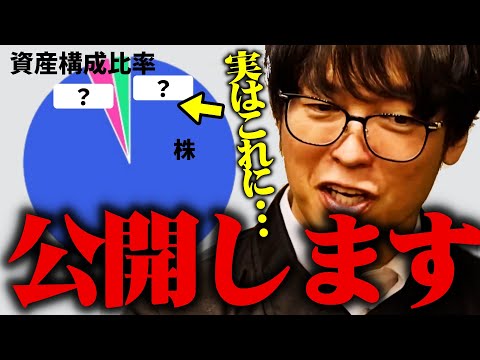 資産構成比率

?

?

株

実はこれに…

公開します